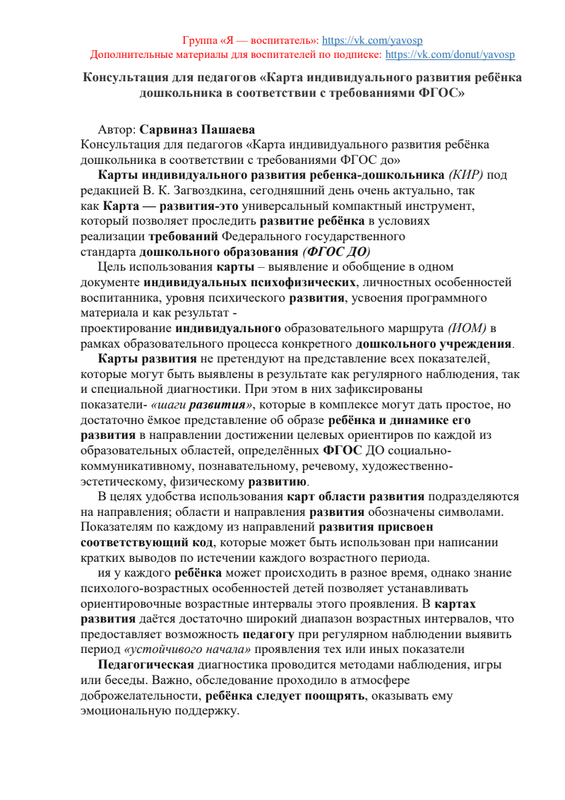 Группа «Я — воспитатель»: https://vk.com/yavosp
Дополнительные материалы для воспитателей по подписке: https://vk.com/donut/yavosp

Консультация для педагогов «Карта индивидуального развития ребёнка дошкольника в соответствии с требованиями ФГОС»

Автор: Сарвиназ Пашаева
Консультация для педагогов «Карта индивидуального развития ребёнка дошкольника в соответствии с требованиями ФГОС до»

Карты индивидуального развития ребенка-дошкольника (КИР) под редакцией В. К. Загвоздкина, сегодняшний день очень актуально, так как Карта — развития-это универсальный компактный инструмент, который позволяет проследить развитие ребёнка в условиях реализации требований Федерального государственного стандарта дошкольного образования (ФГОС ДО)

Цель использования карты – выявление и обобщение в одном документе индивидуальных психофизических, личностных особенностей воспитанника, уровня психического развития, усвоения программного материала и как результат - проектирование индивидуального образовательного маршрута (ИОМ) в рамках образовательного процесса конкретного дошкольного учреждения.

Карты развития не претендуют на представление всех показателей, которые могут быть выявлены в результате как регулярного наблюдения, так и специальной диагностики. При этом в них зафиксированы показатели- «шаги развития», которые в комплексе могут дать простое, но достаточно ёмкое представление об образе ребёнка и динамике его развития в направлении достижении целевых ориентиров по каждой из образовательных областей, определённых ФГОС ДО социально-коммуникативному, познавательному, речевому, художественно-эстетическому, физическому развитию.

В целях удобства использования карт области развития подразделяются на направления; области и направления развития обозначены символами. Показателям по каждому из направлений развития присвоен соответствующий код, которые может быть использован при написании кратких выводов по истечении каждого возрастного периода.

ия у каждого ребёнка может происходить в разное время, однако знание психолого-возрастных особенностей детей позволяет устанавливать ориентировочные возрастные интервалы этого проявления. В картах развития даётся достаточно широкий диапазон возрастных интервалов, что предоставляет возможность педагогу при регулярном наблюдении выявить период «устойчивого начала» проявления тех или иных показатели

Педагогическая диагностика проводится методами наблюдения, игры или беседы. Важно, обследование проходило в атмосфере доброжелательности, ребёнка следует поощрять, оказывать ему эмоциональную поддержку.